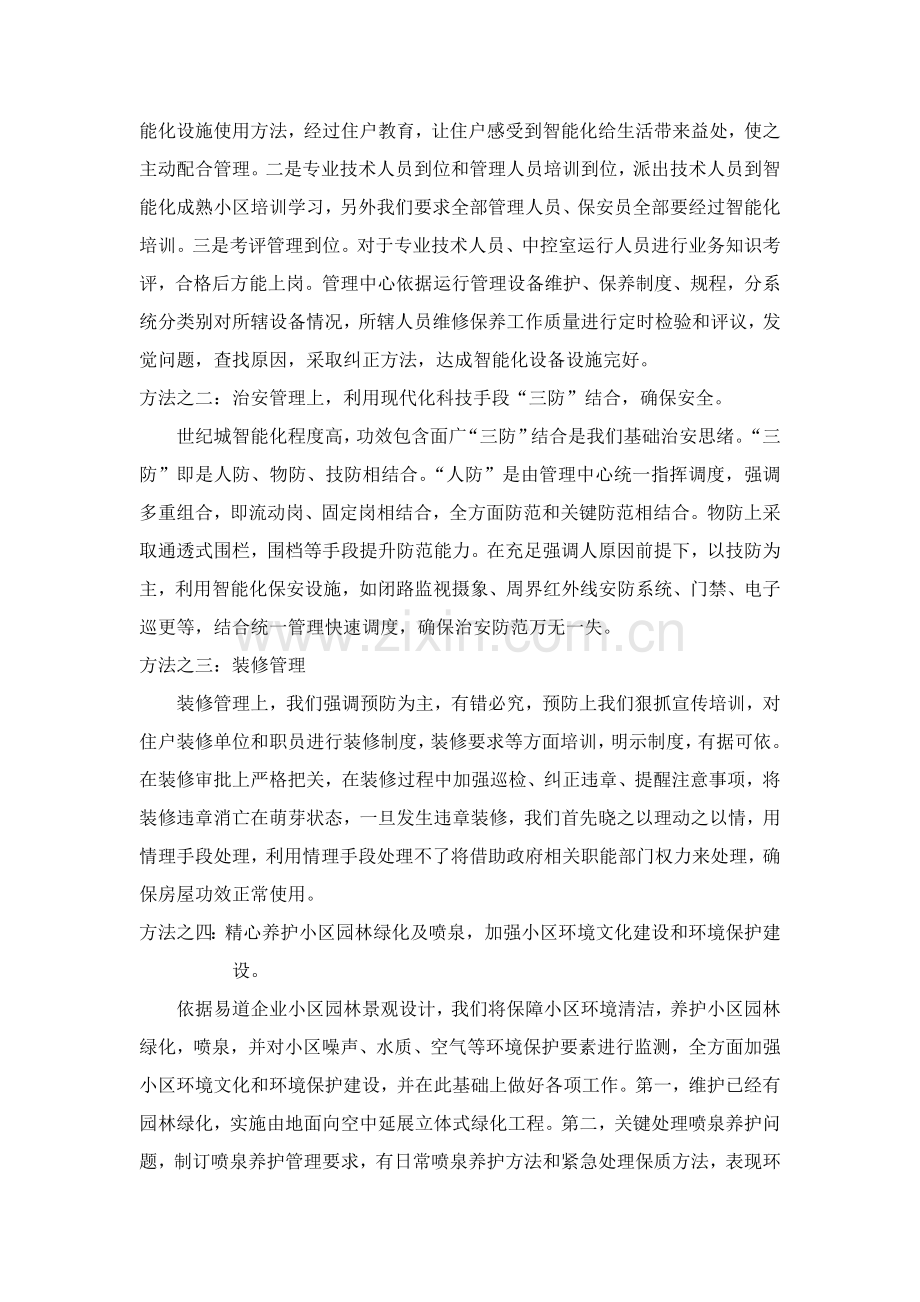 能化设施使用方法，经过住户教育，让住户感受到智能化给生活带来益处，使之主动配合管理。二是专业技术人员到位和管理人员培训到位，派出技术人员到智能化成熟小区培训学习，另外我们要求全部管理人员、保安员全部要经过智能化培训。三是考评管理到位。对于专业技术人员、中控室运行人员进行业务知识考评，合格后方能上岗。管理中心依据运行管理设备维护、保养制度、规程，分系统分类别对所辖设备情况，所辖人员维修保养工作质量进行定时检验和评议，发觉问题，查找原因，采取纠正方法，达成智能化设备设施完好。

方法之二：治安管理上，利用现代化科技手段“三防”结合，确保安全。

世纪城智能化程度高，功效包含面广“三防”结合是我们基础治安思绪。“三防”即是人防、物防、技防相结合。“人防”是由管理中心统一指挥调度，强调多重组合，即流动岗、固定岗相结合，全方面防范和关键防范相结合。物防上采取通透式围栏，围档等手段提升防范能力。在充足强调人原因前提下，以技防为主，利用智能化保安设施，如闭路监视摄象、周界红外线安防系统、门禁、电子巡更等，结合统一管理快速调度，确保治安防范万无一失。

方法之三：装修管理

装修管理上，我们强调预防为主，有错必究，预防上我们狠抓宣传培训，对住户装修单位和职员进行装修制度，装修要求等方面培训，明示制度，有据可依。在装修审批上严格把关，在装修过程中加强巡检、纠正违章、提醒注意事项，将装修违章消亡在萌芽状态，一旦发生违章装修，我们首先晓之以理动之以情，用情理手段处理，利用情理手段处理不了将借助政府相关职能部门权力来处理，确保房屋功效正常使用。

方法之四：精心养护小区园林绿化及喷泉，加强小区环境文化建设和环境保护建设。

依据易道企业小区园林景观设计，我们将保障小区环境清洁，养护小区园林绿化，喷泉，并对小区噪声、水质、空气等环境保护要素进行监测，全方面加强小区环境文化和环境保护建设，并在此基础上做好各项工作。第一，维护已经有园林绿化，实施由地面向空中延展立体式绿化工程。第二，关键处理喷泉养护问题，制订喷泉养护管理要求，有日常喷泉养护方法和紧急处理保质方法，表现环

www.zixin.com.cn